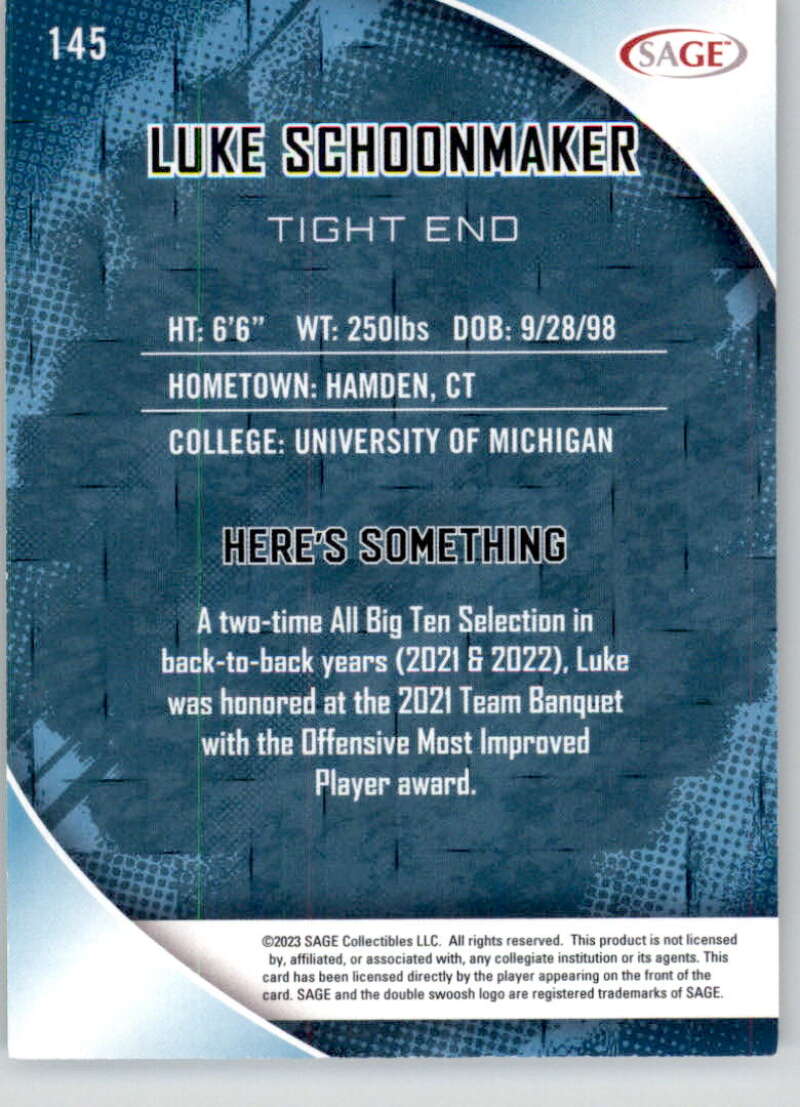 145

SAGE

LUKE SCHOONMAKER

TIGHT END

HT: 6'6" WT: 250lbs DOB: 9/28/98

HOMETOWN: HAMDEN, CT

COLLEGE: UNIVERSITY OF MICHIGAN

HERE'S SOMETHING

A two-time All Big Ten Selection in back-to-back years (2021 & 2022), Luke was honored at the 2021 Team Banquet with the Offensive Most Improved Player award.

©2023 SAGE Collectibles LLC. All rights reserved. This product is not licensed by, affiliated, or associated with, any collegiate institution or its agents. This card has been licensed directly by the player appearing on the front of the card. SAGE and the double swoosh logo are registered trademarks of SAGE.